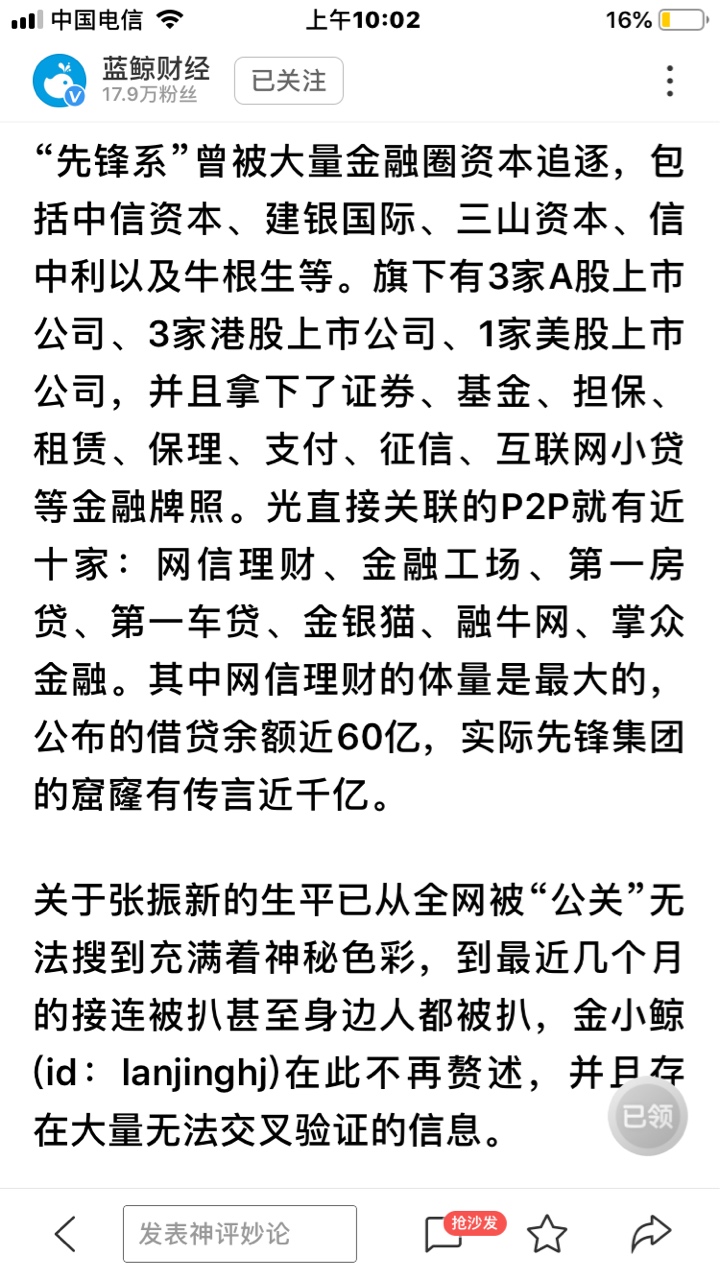 中国电信 上午10:02 16%

蓝鲸财经
17.9万粉丝
已关注

“先锋系”曾被大量金融圈资本追逐，包括中信资本、建银国际、三山资本、信中利以及牛根生等。旗下有3家A股上市公司、3家港股上市公司、1家美股上市公司，并且拿下了证券、基金、担保、租赁、保理、支付、征信、互联网小贷等金融牌照。光直接关联的P2P就有近十家：网信理财、金融工场、第一房贷、第一车贷、金银猫、融牛网、掌众金融。其中网信理财的体量是最大的，公布的借贷余额近60亿，实际先锋集团的窟窿有传言近千亿。

关于张振新的生平已从全网被“公关”无法搜到充满着神秘色彩，到最近几个月的接连被扒甚至身边人都被扒，金小鲸(id：lanjinghj)在此不再赘述，并且存在大量无法交叉验证的信息。

已领

发表神评妙论
抢沙发